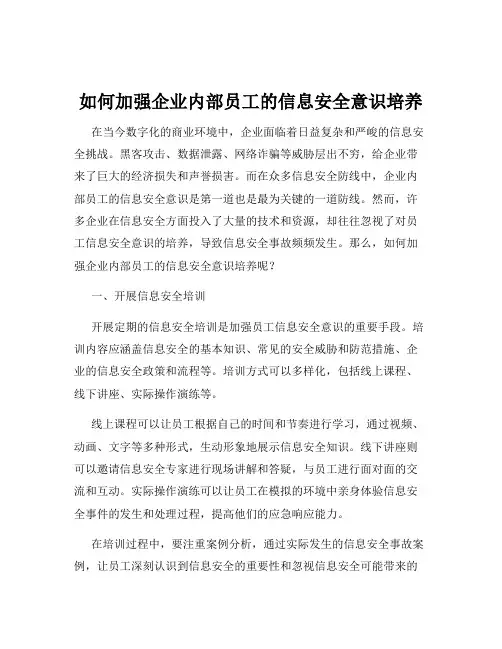 如何加强企业内部员工的信息安全意识培养

在当今数字化的商业环境中，企业面临着日益复杂和严峻的信息安全挑战。黑客攻击、数据泄露、网络诈骗等威胁层出不穷，给企业带来了巨大的经济损失和声誉损害。而在众多信息安全防线中，企业内部员工的信息安全意识是第一道也是最为关键的一道防线。然而，许多企业在信息安全方面投入了大量的技术和资源，却往往忽视了对员工信息安全意识的培养，导致信息安全事故频频发生。那么，如何加强企业内部员工的信息安全意识培养呢？

一、开展信息安全培训

开展定期的信息安全培训是加强员工信息安全意识的重要手段。培训内容应涵盖信息安全的基本知识、常见的安全威胁和防范措施、企业的信息安全政策和流程等。培训方式可以多样化，包括线上课程、线下讲座、实际操作演练等。

线上课程可以让员工根据自己的时间和节奏进行学习，通过视频、动画、文字等多种形式，生动形象地展示信息安全知识。线下讲座则可以邀请信息安全专家进行现场讲解和答疑，与员工进行面对面的交流和互动。实际操作演练可以让员工在模拟的环境中亲身体验信息安全事件的发生和处理过程，提高他们的应急响应能力。

在培训过程中，要注重案例分析，通过实际发生的信息安全事故案例，让员工深刻认识到信息安全的重要性和忽视信息安全可能带来的